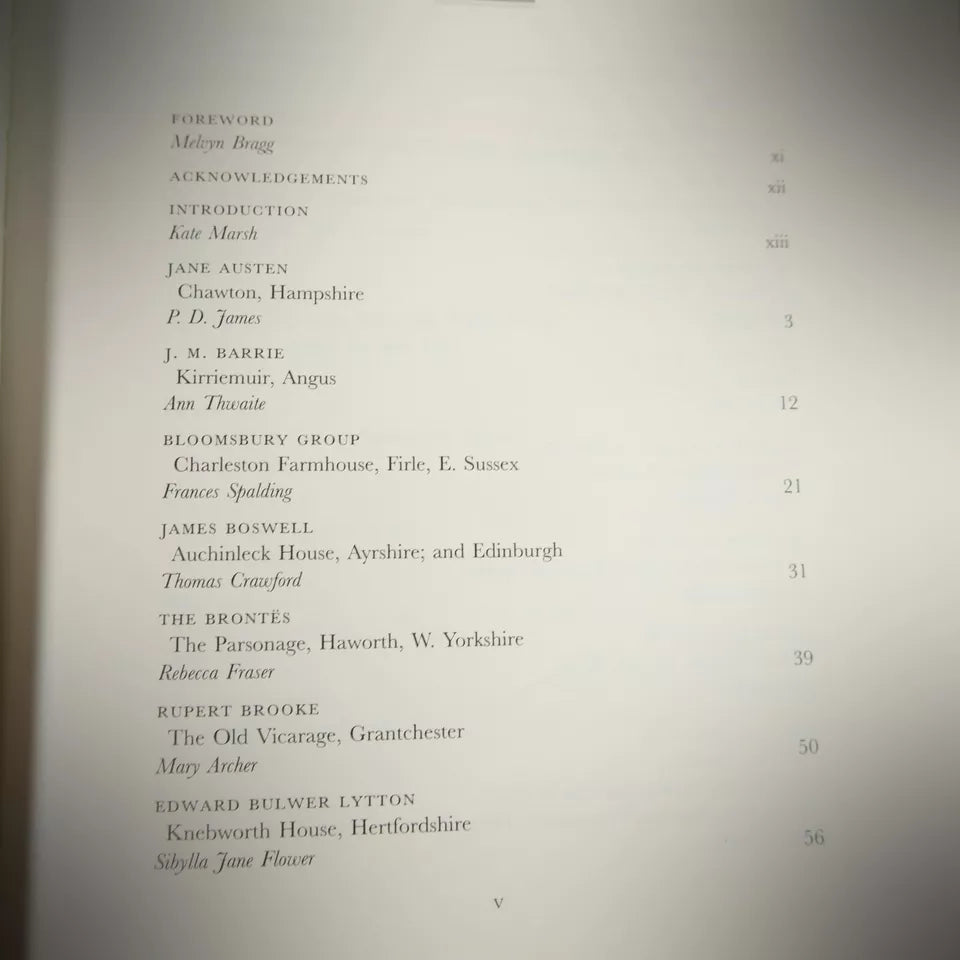 FOREWORD
Melvyn Bragg xi

ACKNOWLEDGEMENTS xii

INTRODUCTION
Kate Marsh xiii

JANE AUSTEN
Chawton, Hampshire
P. D. James 3

J. M. BARRIE
Kirriemuir, Angus
Ann Thwaite 12

BLOOMSBURY GROUP
Charleston Farmhouse, Firle, E. Sussex
Frances Spalding 21

JAMES BOSWELL
Auchinleck House, Ayrshire; and Edinburgh
Thomas Crawford 31

THE BRONTËS
The Parsonage, Haworth, W. Yorkshire
Rebecca Fraser 39

RUPERT BROOKE
The Old Vicarage, Grantchester
Mary Archer 50

EDWARD BULWER LYTTON
Knebworth House, Hertfordshire
Sibylla Jane Flower 56

v